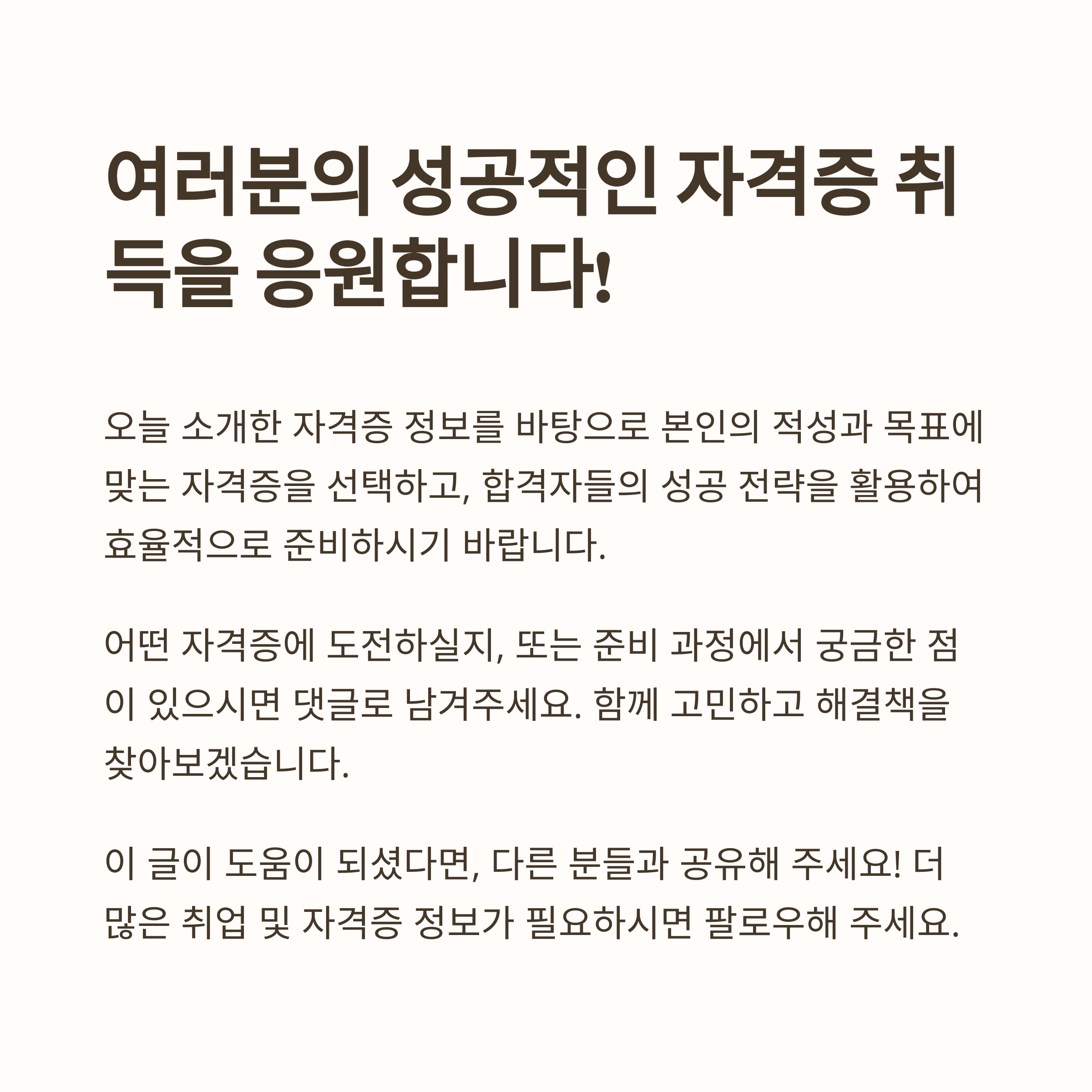 여러분의 성공적인 자격증 취득을 응원합니다!

오늘 소개한 자격증 정보를 바탕으로 본인의 적성과 목표에 맞는 자격증을 선택하고, 합격자들의 성공 전략을 활용하여 효율적으로 준비하시기 바랍니다.

어떤 자격증에 도전하실지, 또는 준비 과정에서 궁금한 점이 있으시면 댓글로 남겨주세요. 함께 고민하고 해결책을 찾아보겠습니다.

이 글이 도움이 되셨다면, 다른 분들과 공유해 주세요! 더 많은 취업 및 자격증 정보가 필요하시면 팔로우해 주세요.